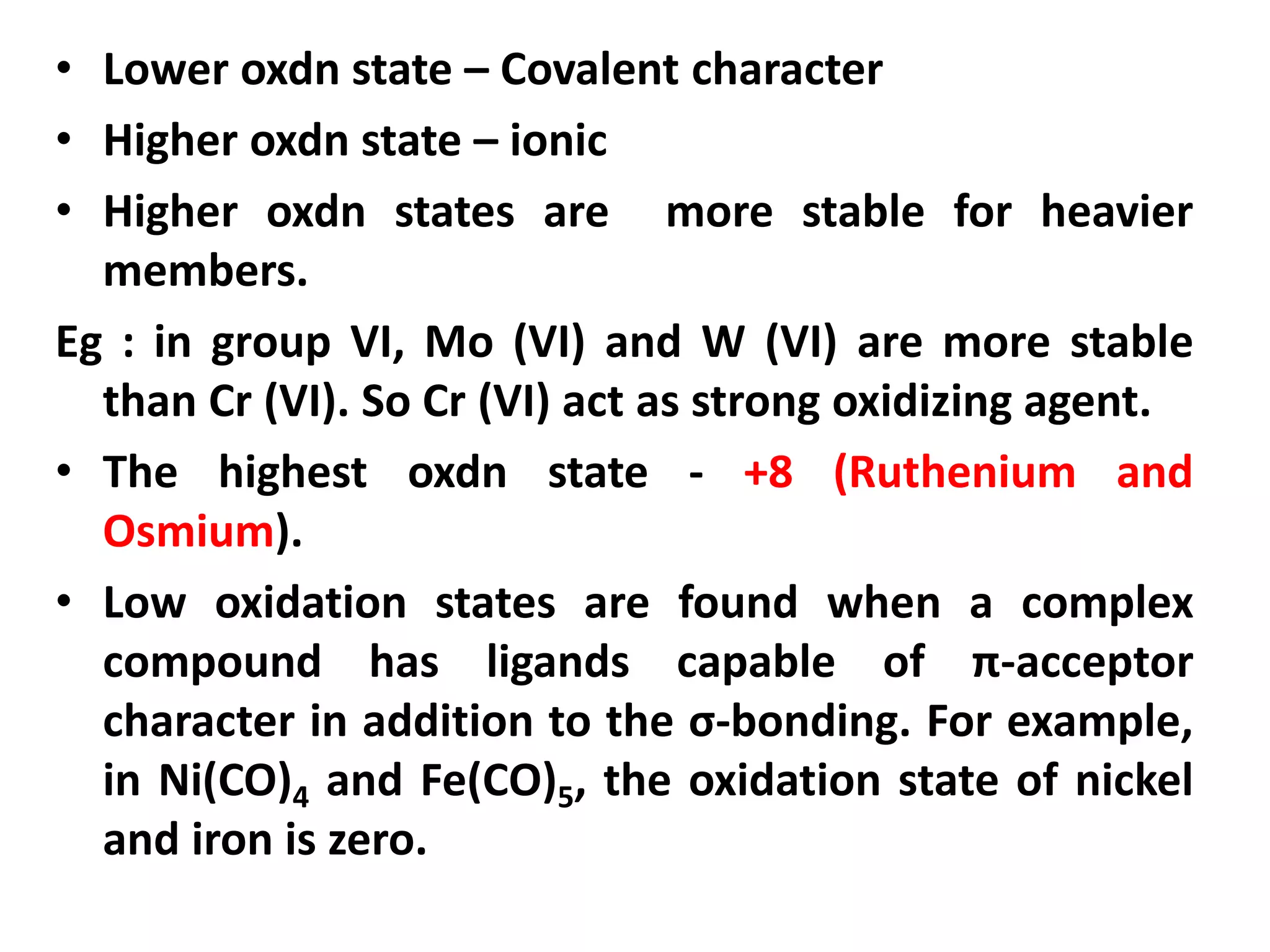 • Lower oxdn state – Covalent character

• Higher oxdn state – ionic

• Higher oxdn states are more stable for heavier members.

Eg : in group VI, Mo (VI) and W (VI) are more stable than Cr (VI). So Cr (VI) act as strong oxidizing agent.

• The highest oxdn state - +8 (Ruthenium and Osmium).

• Low oxidation states are found when a complex compound has ligands capable of π-acceptor character in addition to the σ-bonding. For example, in $Ni(CO)_4$ and $Fe(CO)_5$, the oxidation state of nickel and iron is zero.